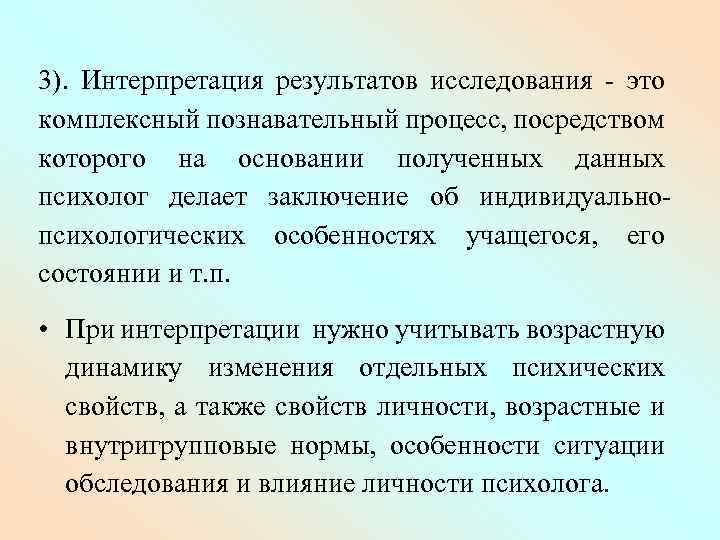 3). Интерпретация результатов исследования - это комплексный познавательный процесс, посредством которого на основании полученных данных психолог делает заключение об индивидуально-психологических особенностях учащегося, его состоянии и т.п.

• При интерпретации нужно учитывать возрастную динамику изменения отдельных психических свойств, а также свойств личности, возрастные и внутригрупповые нормы, особенности ситуации обследования и влияние личности психолога.